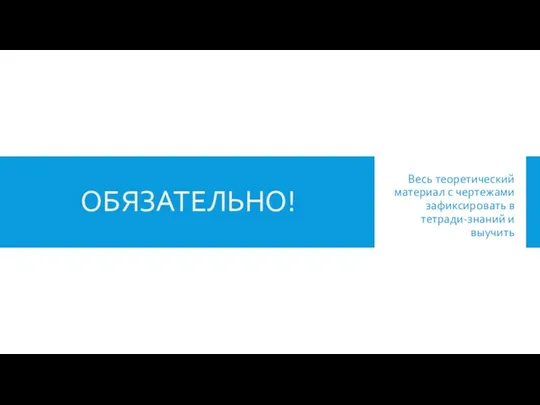 ОБЯЗАТЕЛЬНО!

Весь теоретический материал с чертежами зафиксировать в тетради-знаний и выучить